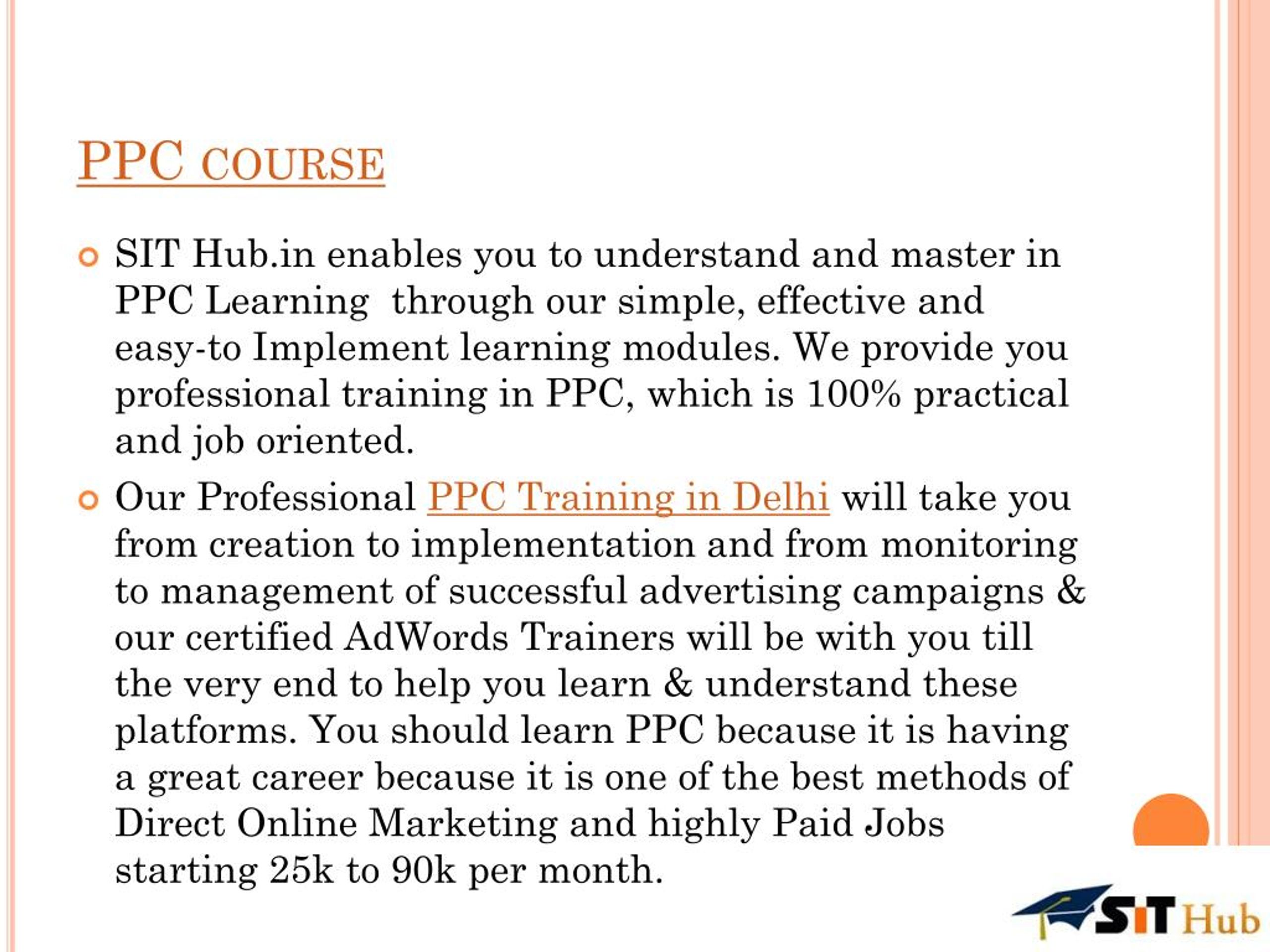 PPC COURSE

SIT Hub.in enables you to understand and master in PPC Learning  through our simple, effective and easy-to Implement learning modules. We provide you professional training in PPC, which is 100% practical and job oriented.

Our Professional PPC Training in Delhi will take you from creation to implementation and from monitoring to management of successful advertising campaigns & our certified AdWords Trainers will be with you till the very end to help you learn & understand these platforms. You should learn PPC because it is having a great career because it is one of the best methods of Direct Online Marketing and highly Paid Jobs starting 25k to 90k per month.

SIT Hub